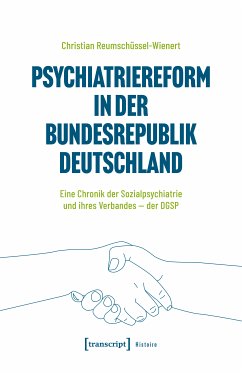 Christian Reumschüssel-Wienert

PSYCHIATRIEREFORM IN DER BUNDESREPUBLIK DEUTSCHLAND

Eine Chronik der Sozialpsychiatrie und ihres Verbandes – der DGSP

[transcript] Histoire